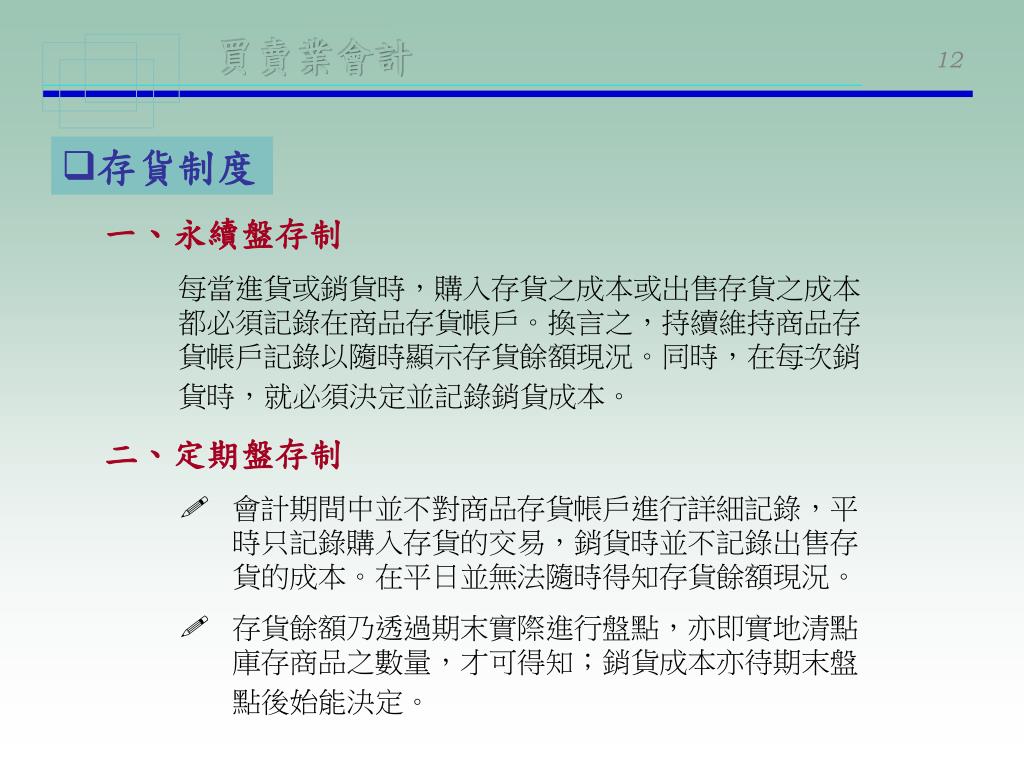 買賣業會計

12

❑存貨制度

一、永續盤存制

每當進貨或銷貨時，購入存貨之成本或出售存貨之成本都必須記錄在商品存貨帳戶。換言之，持續維持商品存貨帳戶記錄以隨時顯示存貨餘額現況。同時，在每次銷貨時，就必須決定並記錄銷貨成本。

二、定期盤存制

✐ 會計期間中並不對商品存貨帳戶進行詳細記錄，平時只記錄購入存貨的交易，銷貨時並不記錄出售存貨的成本。在平日並無法隨時得知存貨餘額現況。

✐ 存貨餘額乃透過期末實際進行盤點，亦即實地清點庫存商品之數量，才可得知；銷貨成本亦待期末盤點後始能決定。